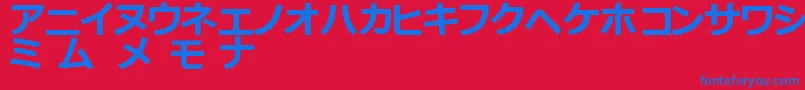 アニイヌウネエノオハカヒキフクヘケホコンサワシ
ミ ム メ モ ナ

fontsforyou.com